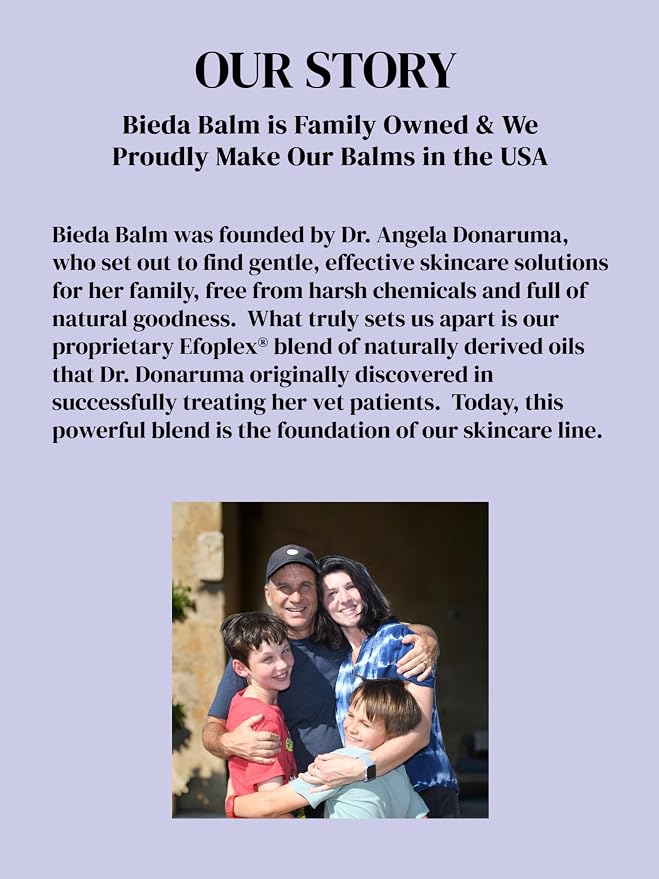 OUR STORY

Bieda Balm is Family Owned & We Proudly Make Our Balms in the USA

Bieda Balm was founded by Dr. Angela Donaruma, who set out to find gentle, effective skincare solutions for her family, free from harsh chemicals and full of natural goodness. What truly sets us apart is our proprietary Efoplex® blend of naturally derived oils that Dr. Donaruma originally discovered in successfully treating her vet patients. Today, this powerful blend is the foundation of our skincare line.